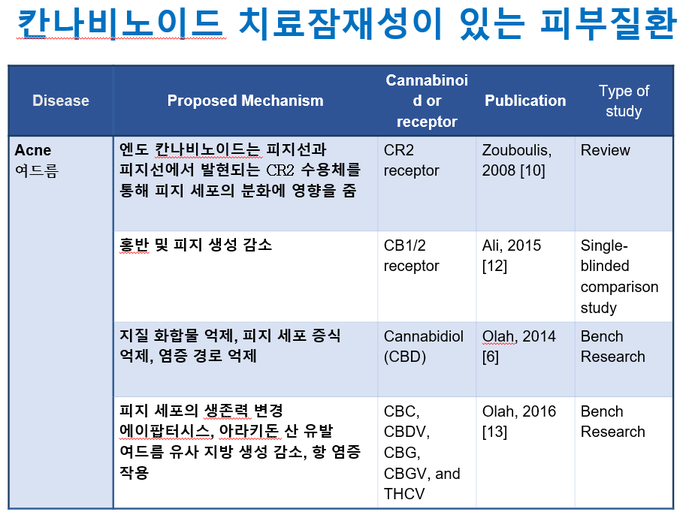 칸나비노이드 치료잠재성이 있는 피부질환

| Disease | Proposed Mechanism | Cannabinoid or receptor | Publication | Type of study |
|---|---|---|---|---|
| Acne 여드름 | 엔도 칸나비노이드는 피지선과 피지선에서 발현되는 CR2 수용체를 통해 피지 세포의 분화에 영향을 줌 | CR2 receptor | Zouboulis, 2008 [10] | Review |
| | 홍반 및 피지 생성 감소 | CB1/2 receptor | Ali, 2015 [12] | Single-blinded comparison study |
| | 지질 화합물 억제, 피지 세포 증식 억제, 염증 경로 억제 | Cannabidiol (CBD) | Olah, 2014 [6] | Bench Research |
| | 피지 세포의 생존력 변경 에이팝터시스, 아라키돈 산 유발 여드름 유사 지방 생성 감소, 항 염증 작용 | CBC, CBDV, CBG, CBGV, and THCV | Olah, 2016 [13] | Bench Research |